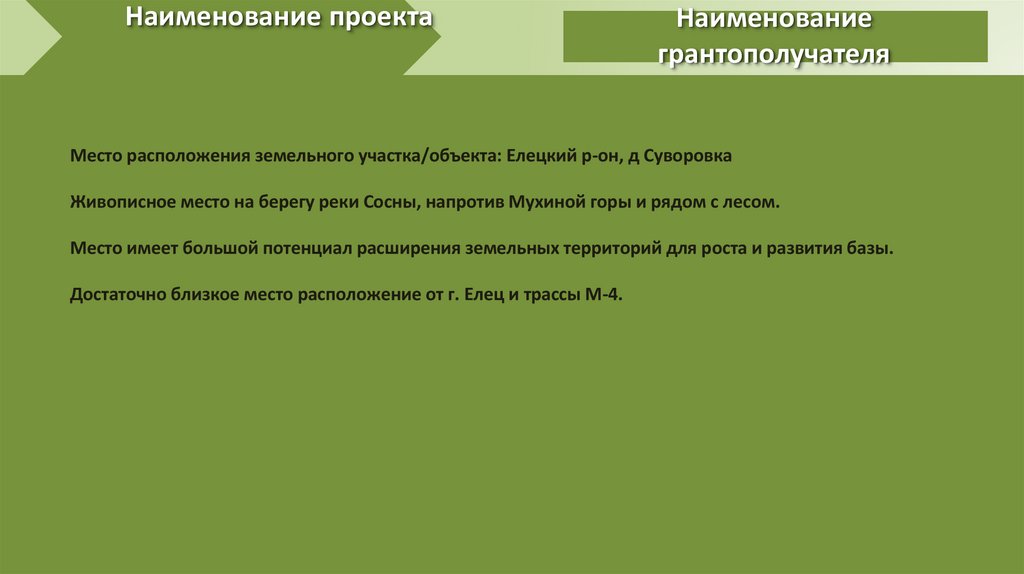 Наименование проекта

Наименование грантополучателя

Место расположения земельного участка/объекта: Елецкий р-он, д Суворовка

Живописное место на берегу реки Сосны, напротив Мухиной горы и рядом с лесом.

Место имеет большой потенциал расширения земельных территорий для роста и развития базы.

Достаточно близкое место расположение от г. Елец и трассы М-4.